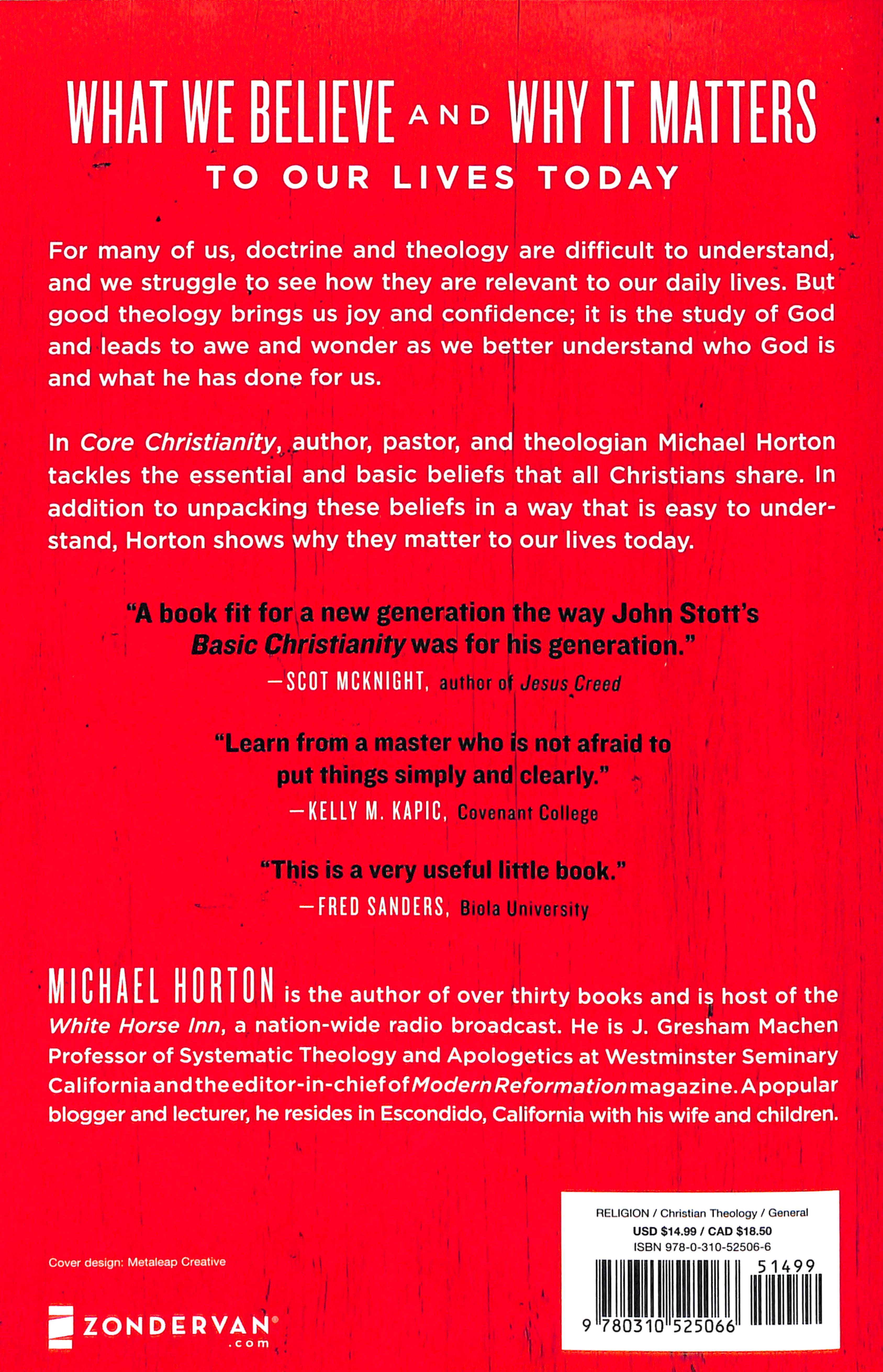 WHAT WE BELIEVE AND WHY IT MATTERS
TO OUR LIVES TODAY

For many of us, doctrine and theology are difficult to understand, and we struggle to see how they are relevant to our daily lives. But good theology brings us joy and confidence; it is the study of God and leads to awe and wonder as we better understand who God is and what he has done for us.

In Core Christianity, author, pastor, and theologian Michael Horton tackles the essential and basic beliefs that all Christians share. In addition to unpacking these beliefs in a way that is easy to understand, Horton shows why they matter to our lives today.

"A book fit for a new generation the way John Stott's Basic Christianity was for his generation."
—SCOT MCKNIGHT, author of Jesus Creed

"Learn from a master who is not afraid to put things simply and clearly."
—KELLY M. KAPIC, Covenant College

"This is a very useful little book."
—FRED SANDERS, Biola University

MICHAEL HORTON is the author of over thirty books and is host of the White Horse Inn, a nation-wide radio broadcast. He is J. Gresham Machen Professor of Systematic Theology and Apologetics at Westminster Seminary California and the editor-in-chief of Modern Reformation magazine. A popular blogger and lecturer, he resides in Escondido, California with his wife and children.

Cover design: Metaleap Creative

ZONDERVAN
.com

RELIGION / Christian Theology / General
USD $14.99 / CAD $18.50
ISBN 978-0-310-52506-6
51499
9 780310 525066